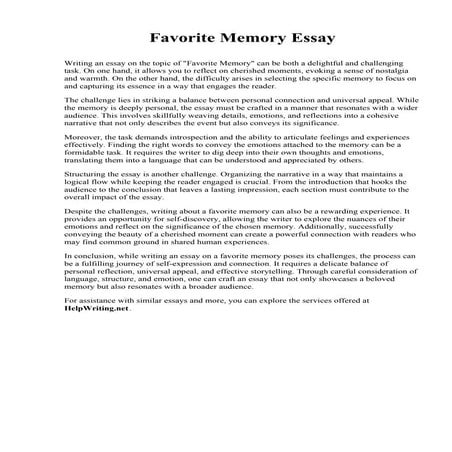 Favorite Memory Essay

Writing an essay on the topic of "Favorite Memory" can be both a delightful and challenging task. On one hand, it allows you to reflect on cherished moments, evoking a sense of nostalgia and warmth. On the other hand, the difficulty arises in selecting the specific memory to focus on and capturing its essence in a way that engages the reader.

The challenge lies in striking a balance between personal connection and universal appeal. While the memory is deeply personal, the essay must be crafted in a manner that resonates with a wider audience. This involves skillfully weaving details, emotions, and reflections into a cohesive narrative that not only describes the event but also conveys its significance.

Moreover, the task demands introspection and the ability to articulate feelings and experiences effectively. Finding the right words to convey the emotions attached to the memory can be a formidable task. It requires the writer to dig deep into their own thoughts and emotions, translating them into a language that can be understood and appreciated by others.

Structuring the essay is another challenge. Organizing the narrative in a way that maintains a logical flow while keeping the reader engaged is crucial. From the introduction that hooks the audience to the conclusion that leaves a lasting impression, each section must contribute to the overall impact of the essay.

Despite the challenges, writing about a favorite memory can also be a rewarding experience. It provides an opportunity for self-discovery, allowing the writer to explore the nuances of their emotions and reflect on the significance of the chosen memory. Additionally, successfully conveying the beauty of a cherished moment can create a powerful connection with readers who may find common ground in shared human experiences.

In conclusion, while writing an essay on a favorite memory poses its challenges, the process can be a fulfilling journey of self-expression and connection. It requires a delicate balance of personal reflection, universal appeal, and effective storytelling. Through careful consideration of language, structure, and emotion, one can craft an essay that not only showcases a beloved memory but also resonates with a broader audience.

For assistance with similar essays and more, you can explore the services offered at HelpWriting.net.